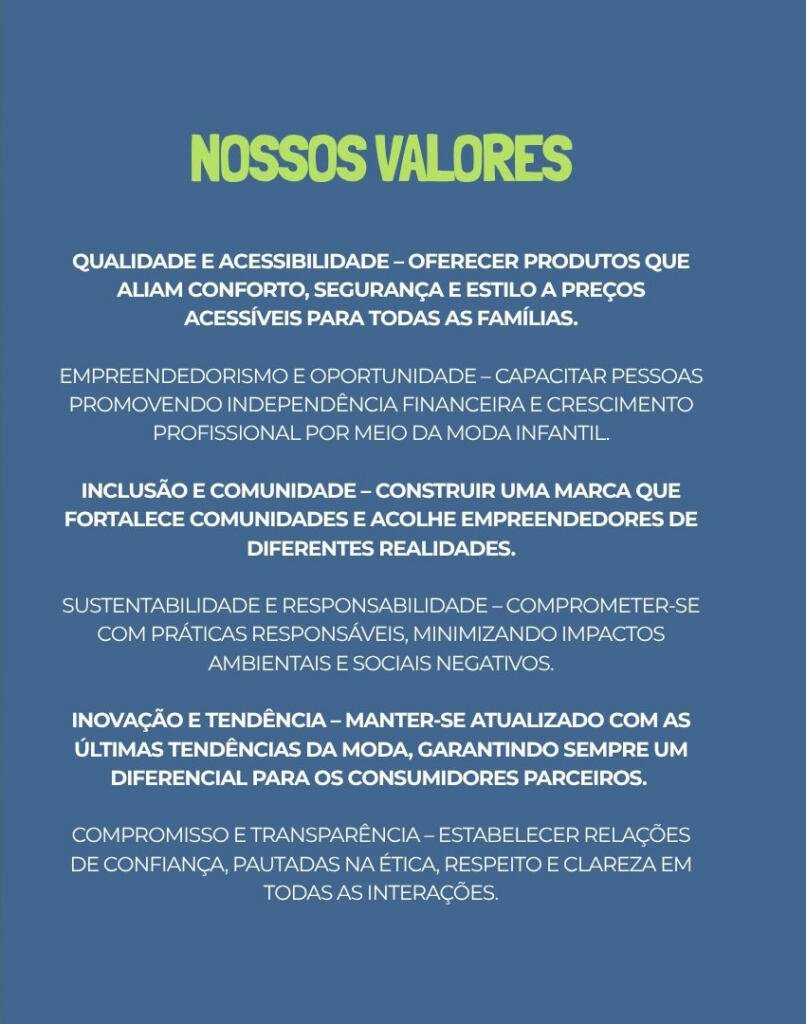 NOSSOS VALORES

QUALIDADE E ACESSIBILIDADE – OFERECER PRODUTOS QUE ALIAM CONFORTO, SEGURANÇA E ESTILO A PREÇOS ACESSÍVEIS PARA TODAS AS FAMÍLIAS.

EMPREENDEDORISMO E OPORTUNIDADE – CAPACITAR PESSOAS PROMOVENDO INDEPENDÊNCIA FINANCEIRA E CRESCIMENTO PROFISSIONAL POR MEIO DA MODA INFANTIL.

INCLUSÃO E COMUNIDADE – CONSTRUIR UMA MARCA QUE FORTALECE COMUNIDADES E ACOLHE EMPREENDEDORES DE DIFERENTES REALIDADES.

SUSTENTABILIDADE E RESPONSABILIDADE – COMPROMETER-SE COM PRÁTICAS RESPONSÁVEIS, MINIMIZANDO IMPACTOS AMBIENTAIS E SOCIAIS NEGATIVOS.

INOVAÇÃO E TENDÊNCIA – MANTER-SE ATUALIZADO COM AS ÚLTIMAS TENDÊNCIAS DA MODA, GARANTINDO SEMPRE UM DIFERENCIAL PARA OS CONSUMIDORES PARCEIROS.

COMPROMISSO E TRANSPARÊNCIA – ESTABELECER RELAÇÕES DE CONFIANÇA, PAUTADAS NA ÉTICA, RESPEITO E CLAREZA EM TODAS AS INTERAÇÕES.